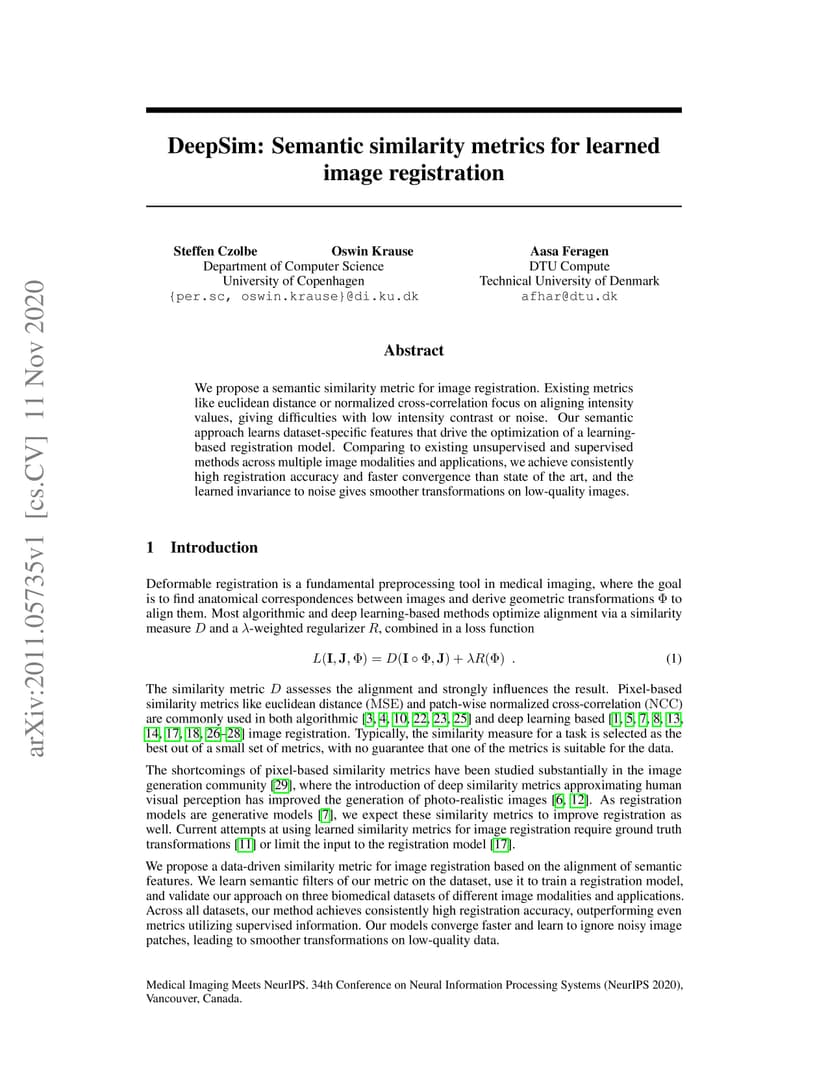 arXiv:2011.05735v1 [cs.CV] 11 Nov 2020

DeepSim: Semantic similarity metrics for learned image registration

Steffen Czolbe
Oswin Krause
Department of Computer Science
University of Copenhagen
{per.sc, oswin.krause}@di.ku.dk

Aasa Feragen
DTU Compute
Technical University of Denmark
afhar@dtu.dk

Abstract

We propose a semantic similarity metric for image registration. Existing metrics like euclidean distance or normalized cross-correlation focus on aligning intensity values, giving difficulties with low intensity contrast or noise. Our semantic approach learns dataset-specific features that drive the optimization of a learning-based registration model. Comparing to existing unsupervised and supervised methods across multiple image modalities and applications, we achieve consistently high registration accuracy and faster convergence than state of the art, and the learned invariance to noise gives smoother transformations on low-quality images.

1 Introduction

Deformable registration is a fundamental preprocessing tool in medical imaging, where the goal is to find anatomical correspondences between images and derive geometric transformations $\Phi$ to align them. Most algorithmic and deep learning-based methods optimize alignment via a similarity measure $D$ and a $\lambda$-weighted regularizer $R$, combined in a loss function

$L(\mathbf{I}, \mathbf{J}, \Phi) = D(\mathbf{I} \circ \Phi, \mathbf{J}) + \lambda R(\Phi)$ . (1)

The similarity metric $D$ assesses the alignment and strongly influences the result. Pixel-based similarity metrics like euclidean distance (MSE) and patch-wise normalized cross-correlation (NCC) are commonly used in both algorithmic [3, 4, 10, 22, 23, 25] and deep learning based [1, 5, 7, 8, 13, 14, 17, 18, 26–28] image registration. Typically, the similarity measure for a task is selected as the best out of a small set of metrics, with no guarantee that one of the metrics is suitable for the data.

The shortcomings of pixel-based similarity metrics have been studied substantially in the image generation community [29], where the introduction of deep similarity metrics approximating human visual perception has improved the generation of photo-realistic images [6, 12]. As registration models are generative models [7], we expect these similarity metrics to improve registration as well. Current attempts at using learned similarity metrics for image registration require ground truth transformations [11] or limit the input to the registration model [17].

We propose a data-driven similarity metric for image registration based on the alignment of semantic features. We learn semantic filters of our metric on the dataset, use it to train a registration model, and validate our approach on three biomedical datasets of different image modalities and applications. Across all datasets, our method achieves consistently high registration accuracy, outperforming even metrics utilizing supervised information. Our models converge faster and learn to ignore noisy image patches, leading to smoother transformations on low-quality data.

Medical Imaging Meets NeurIPS. 34th Conference on Neural Information Processing Systems (NeurIPS 2020), Vancouver, Canada.